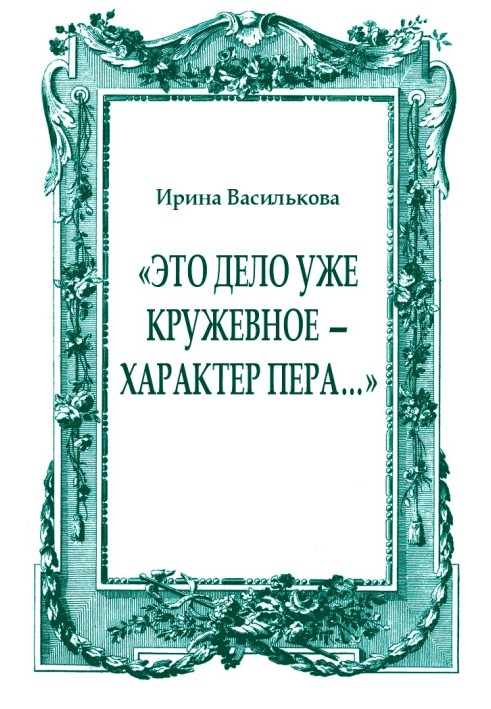 Ирина Василькова

«ЭТО ДЕЛО УЖЕ КРУЖЕВНОЕ – ХАРАКТЕР ПЕРА...»